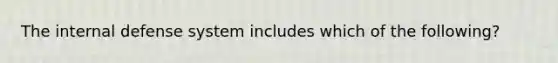 The internal defense system includes which of the following?